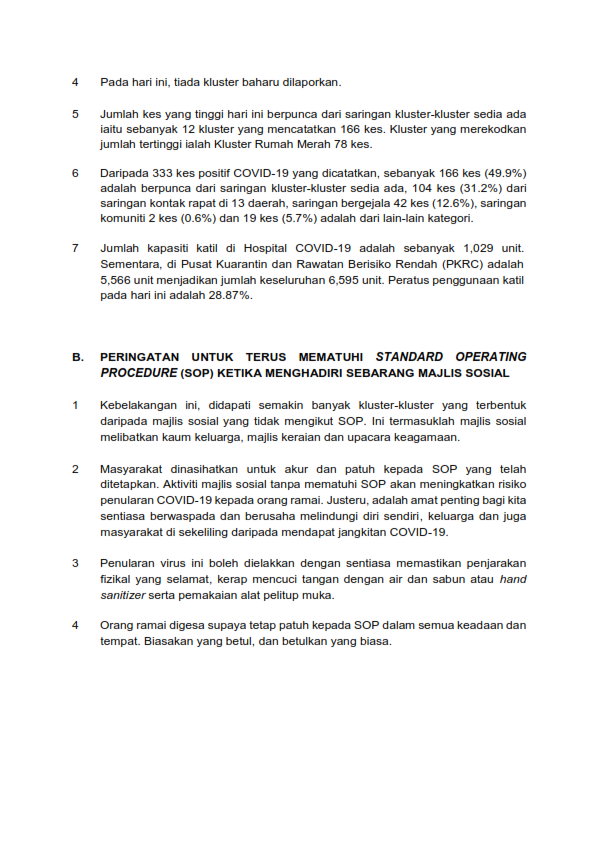 4 Pada hari ini, tiada kluster baharu dilaporkan.

5 Jumlah kes yang tinggi hari ini berpunca dari saringan kluster-kluster sedia ada iaitu sebanyak 12 kluster yang mencatatkan 166 kes. Kluster yang merekodkan jumlah tertinggi ialah Kluster Rumah Merah 78 kes.

6 Daripada 333 kes positif COVID-19 yang dicatatkan, sebanyak 166 kes (49.9%) adalah berpunca dari saringan kluster-kluster sedia ada, 104 kes (31.2%) dari saringan kontak rapat di 13 daerah, saringan bergejala 42 kes (12.6%), saringan komuniti 2 kes (0.6%) dan 19 kes (5.7%) adalah dari lain-lain kategori.

7 Jumlah kapasiti katil di Hospital COVID-19 adalah sebanyak 1,029 unit. Sementara, di Pusat Kuarantin dan Rawatan Berisiko Rendah (PKRC) adalah 5,566 unit menjadikan jumlah keseluruhan 6,595 unit. Peratus penggunaan katil pada hari ini adalah 28.87%.

B. PERINGATAN UNTUK TERUS MEMATUHI STANDARD OPERATING PROCEDURE (SOP) KETIKA MENGHADIRI SEBARANG MAJLIS SOSIAL

1 Kebelakangan ini, didapati semakin banyak kluster-kluster yang terbentuk daripada majlis sosial yang tidak mengikut SOP. Ini termasuklah majlis sosial melibatkan kaum keluarga, majlis keraian dan upacara keagamaan.

2 Masyarakat dinasihatkan untuk akur dan patuh kepada SOP yang telah ditetapkan. Aktiviti majlis sosial tanpa mematuhi SOP akan meningkatkan risiko penularan COVID-19 kepada orang ramai. Justeru, adalah amat penting bagi kita sentiasa berwaspada dan berusaha melindungi diri sendiri, keluarga dan juga masyarakat di sekeliling daripada mendapat jangkitan COVID-19.

3 Penularan virus ini boleh dielakkan dengan sentiasa memastikan penjarakan fizikal yang selamat, kerap mencuci tangan dengan air dan sabun atau hand sanitizer serta pemakaian alat pelitup muka.

4 Orang ramai digesa supaya tetap patuh kepada SOP dalam semua keadaan dan tempat. Biasakan yang betul, dan betulkan yang biasa.